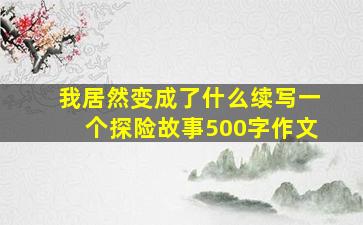 我居然变成了什么续写一个探险故事500字作文